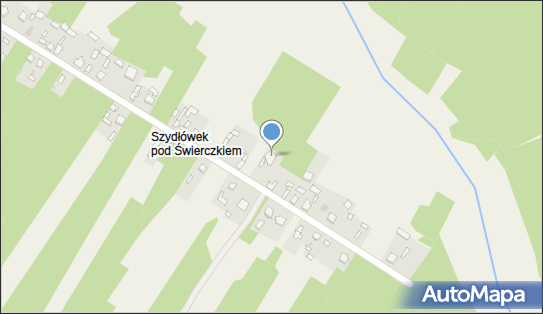 Szydłówek pod Świerczkiem

AutoMapa